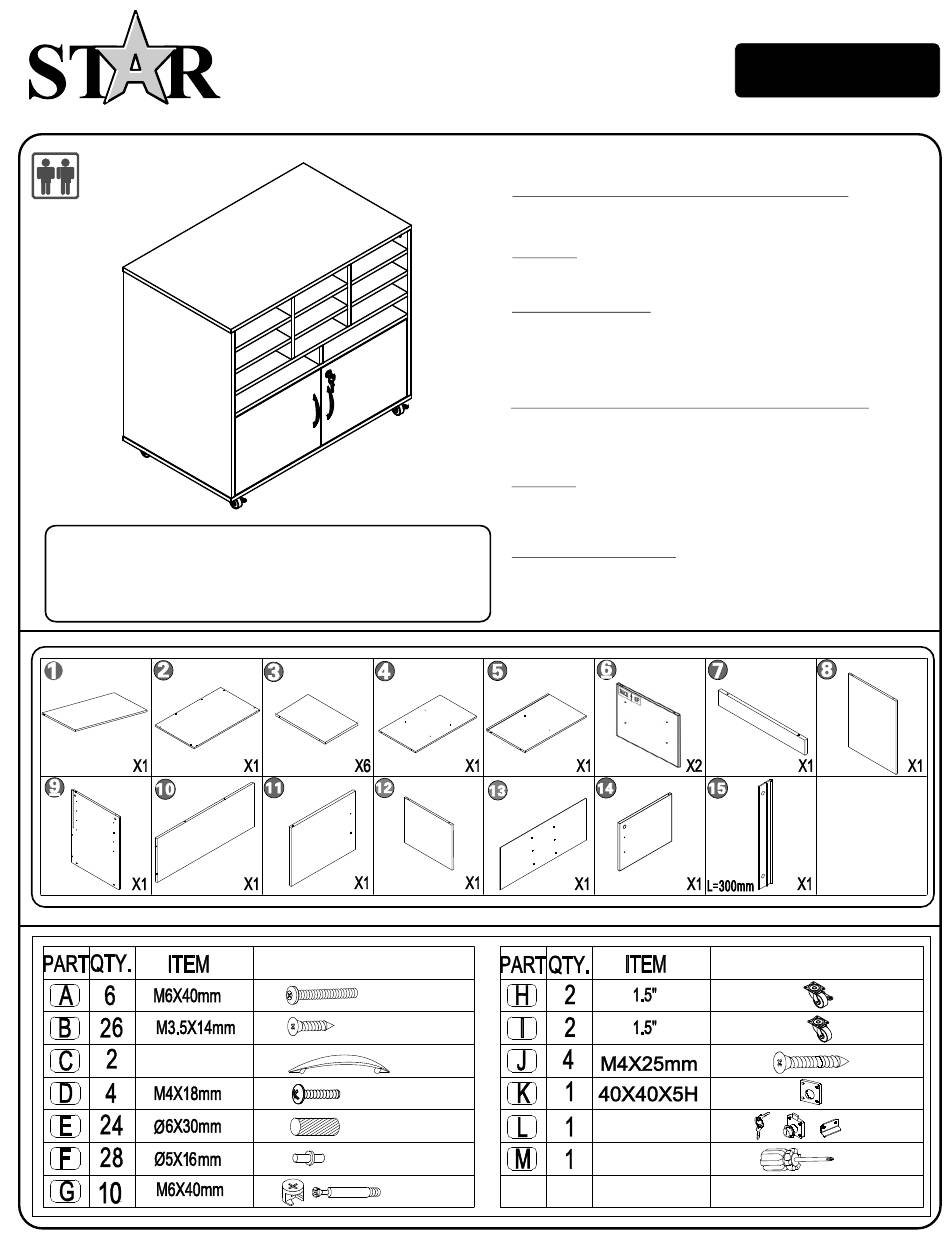 STAR

1 X1
2 X1
3 X6
4 X1
5 X1
6 X2
7 X1
8 X1
9 X1
10 X1
11 X1
12 X1
13 X1
14 X1
15 L=300mm X1

| PART | QTY. | ITEM | |
|---|---|---|---|
| A | 6 | M6X40mm | |
| B | 26 | M3.5X14mm | |
| C | 2 | | |
| D | 4 | M4X18mm | |
| E | 24 | Ø6X30mm | |
| F | 28 | Ø5X16mm | |
| G | 10 | M6X40mm | |

| PART | QTY. | ITEM | |
|---|---|---|---|
| H | 2 | 1.5" | |
| I | 2 | 1.5" | |
| J | 4 | M4X25mm | |
| K | 1 | 40X40X5H | |
| L | 1 | | |
| M | 1 | | |
| | | | |